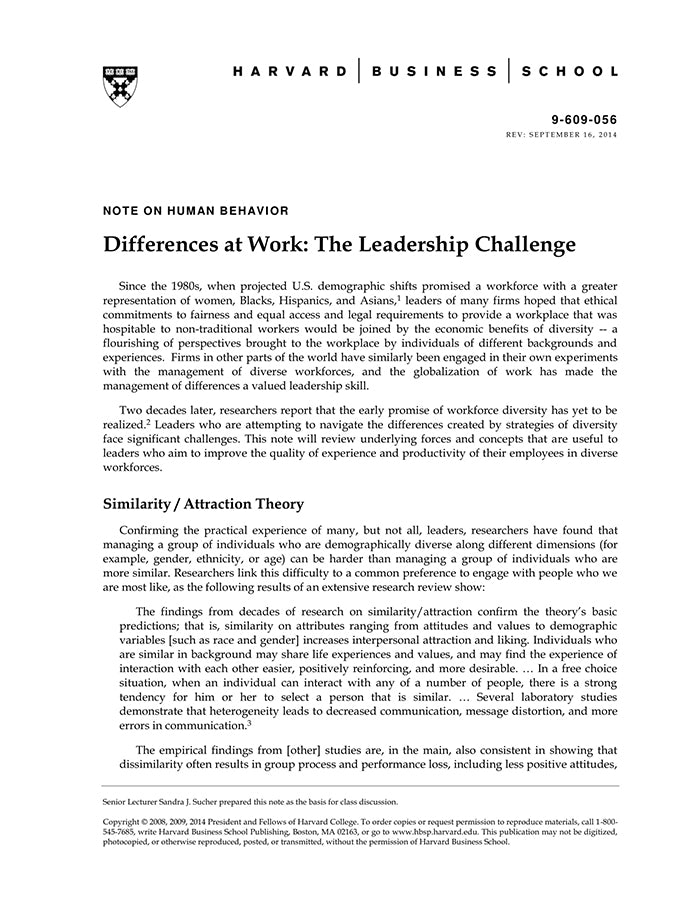 HARVARD | BUSINESS | SCHOOL

9-609-056
REV: SEPTEMBER 16, 2014

NOTE ON HUMAN BEHAVIOR

Differences at Work: The Leadership Challenge

Since the 1980s, when projected U.S. demographic shifts promised a workforce with a greater representation of women, Blacks, Hispanics, and Asians,$^1$ leaders of many firms hoped that ethical commitments to fairness and equal access and legal requirements to provide a workplace that was hospitable to non-traditional workers would be joined by the economic benefits of diversity -- a flourishing of perspectives brought to the workplace by individuals of different backgrounds and experiences. Firms in other parts of the world have similarly been engaged in their own experiments with the management of diverse workforces, and the globalization of work has made the management of differences a valued leadership skill.

Two decades later, researchers report that the early promise of workforce diversity has yet to be realized.$^2$ Leaders who are attempting to navigate the differences created by strategies of diversity face significant challenges. This note will review underlying forces and concepts that are useful to leaders who aim to improve the quality of experience and productivity of their employees in diverse workforces.

Similarity / Attraction Theory

Confirming the practical experience of many, but not all, leaders, researchers have found that managing a group of individuals who are demographically diverse along different dimensions (for example, gender, ethnicity, or age) can be harder than managing a group of individuals who are more similar. Researchers link this difficulty to a common preference to engage with people who we are most like, as the following results of an extensive research review show:

The findings from decades of research on similarity/attraction confirm the theory's basic predictions; that is, similarity on attributes ranging from attitudes and values to demographic variables [such as race and gender] increases interpersonal attraction and liking. Individuals who are similar in background may share life experiences and values, and may find the experience of interaction with each other easier, positively reinforcing, and more desirable. … In a free choice situation, when an individual can interact with any of a number of people, there is a strong tendency for him or her to select a person that is similar. … Several laboratory studies demonstrate that heterogeneity leads to decreased communication, message distortion, and more errors in communication.$^3$

The empirical findings from [other] studies are, in the main, also consistent in showing that dissimilarity often results in group process and performance loss, including less positive attitudes,

Senior Lecturer Sandra J. Sucher prepared this note as the basis for class discussion.

Copyright © 2008, 2009, 2014 President and Fellows of Harvard College. To order copies or request permission to reproduce materials, call 1-800-545-7685, write Harvard Business School Publishing, Boston, MA 02163, or go to www.hbsp.harvard.edu. This publication may not be digitized, photocopied, or otherwise reproduced, posted, or transmitted, without the permission of Harvard Business School.